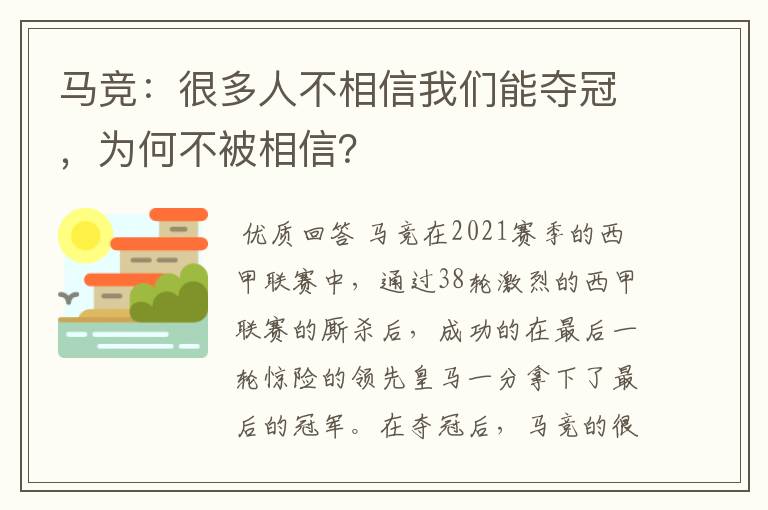 马竞：很多人不相信我们能夺冠，为何不被相信？

优质回答 马竞在2021赛季的西甲联赛中，通过38轮激烈的西甲联赛的厮杀后，成功的在最后一轮惊险的领先皇马一分拿下了最后的冠军。在夺冠后，马竞的很